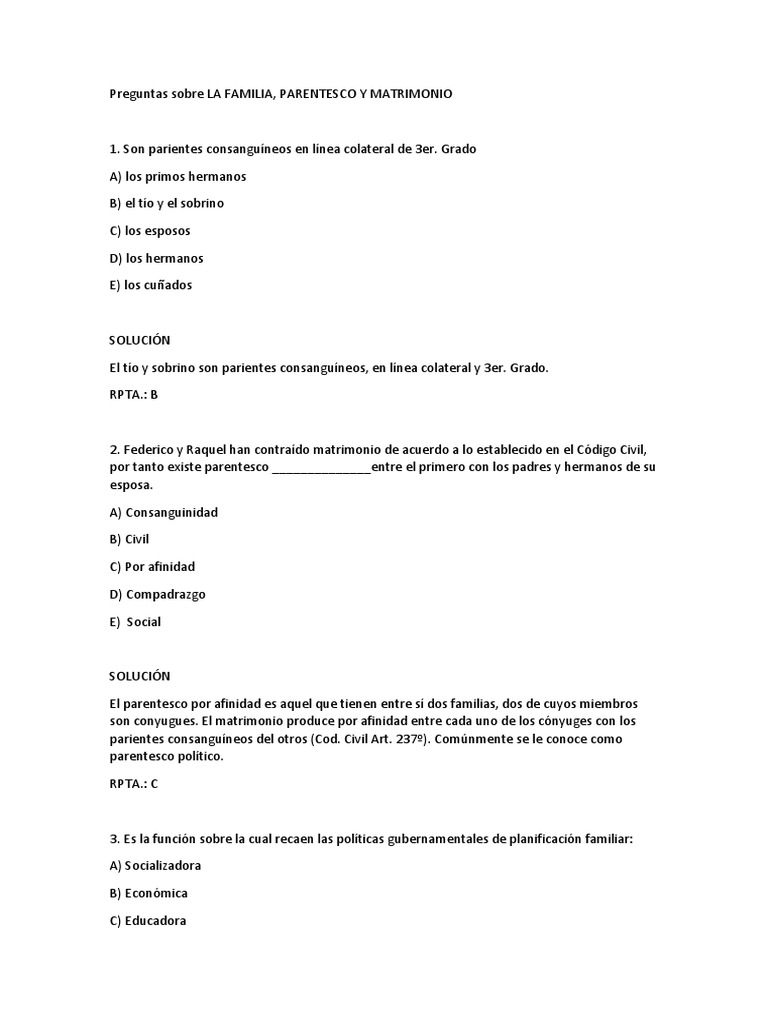 Preguntas sobre LA FAMILIA, PARENTESCO Y MATRIMONIO

1. Son parientes consanguíneos en línea colateral de 3er. Grado

A) los primos hermanos

B) el tío y el sobrino

C) los esposos

D) los hermanos

E) los cuñados

SOLUCIÓN

El tío y sobrino son parientes consanguíneos, en línea colateral y 3er. Grado.

RPTA.: B

2. Federico y Raquel han contraído matrimonio de acuerdo a lo establecido en el Código Civil, por tanto existe parentesco _______________entre el primero con los padres y hermanos de su esposa.

A) Consanguinidad

B) Civil

C) Por afinidad

D) Compadrazgo

E) Social

SOLUCIÓN

El parentesco por afinidad es aquel que tienen entre sí dos familias, dos de cuyos miembros son conyugues. El matrimonio produce por afinidad entre cada uno de los cónyuges con los parientes consanguíneos del otros (Cod. Civil Art. 237º). Comúnmente se le conoce como parentesco político.

RPTA.: C

3. Es la función sobre la cual recaen las políticas gubernamentales de planificación familiar:

A) Socializadora

B) Económica

C) Educadora